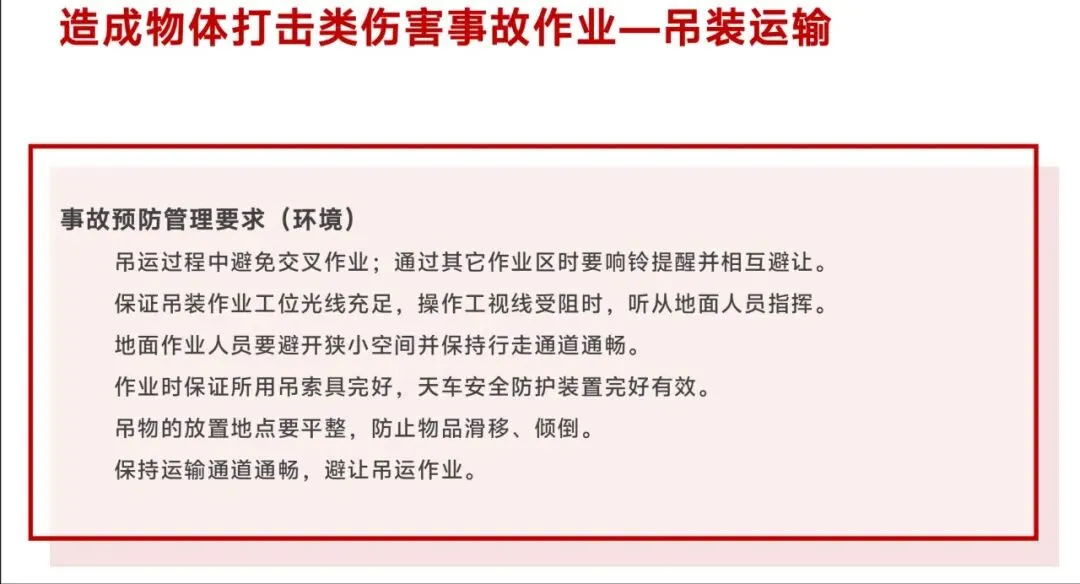 造成物体打击类伤害事故作业—吊装运输

事故预防管理要求（环境）

吊运过程中避免交叉作业；通过其它作业区时要响铃提醒并相互避让。

保证吊装作业工位光线充足，操作工视线受阻时，听从地面人员指挥。

地面作业人员要避开狭小空间并保持行走通道通畅。

作业时保证所用吊索具完好，天车安全防护装置完好有效。

吊物的放置地点要平整，防止物品滑移、倾倒。

保持运输通道通畅，避让吊运作业。